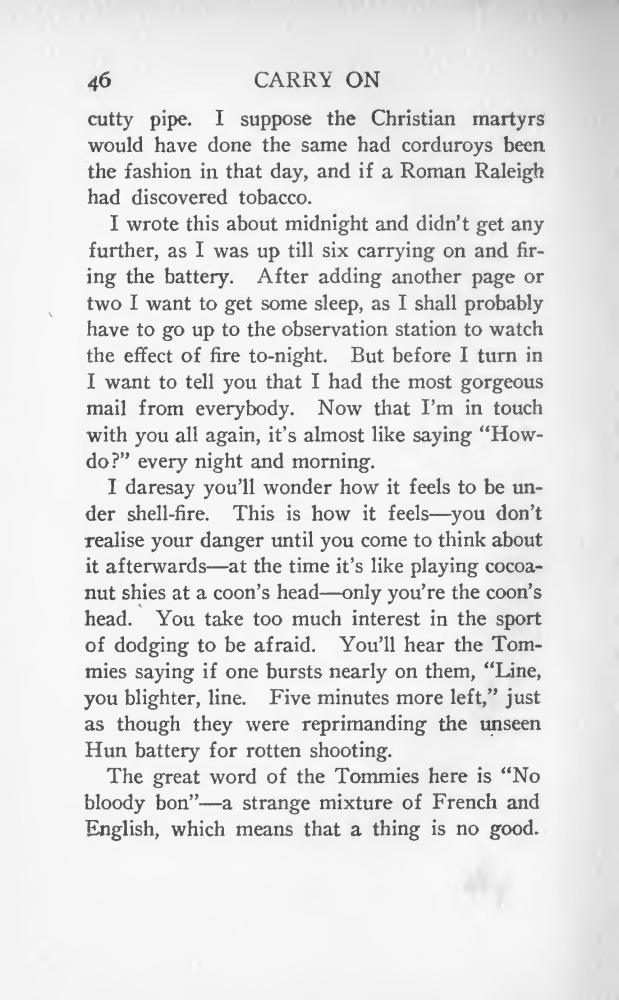 46 CARRY ON

cutty pipe. I suppose the Christian martyrs would have done the same had corduroys been the fashion in that day, and if a Roman Raleigh had discovered tobacco.

I wrote this about midnight and didn't get any further, as I was up till six carrying on and firing the battery. After adding another page or two I want to get some sleep, as I shall probably have to go up to the observation station to watch the effect of fire to-night. But before I turn in I want to tell you that I had the most gorgeous mail from everybody. Now that I'm in touch with you all again, it's almost like saying "How-do?" every night and morning.

I daresay you'll wonder how it feels to be under shell-fire. This is how it feels—you don't realise your danger until you come to think about it afterwards—at the time it's like playing cocoanut shies at a coon's head—only you're the coon's head. You take too much interest in the sport of dodging to be afraid. You'll hear the Tommies saying if one bursts nearly on them, "Line, you blighter, line. Five minutes more left," just as though they were reprimanding the unseen Hun battery for rotten shooting.

The great word of the Tommies here is "No bloody bon"—a strange mixture of French and English, which means that a thing is no good.